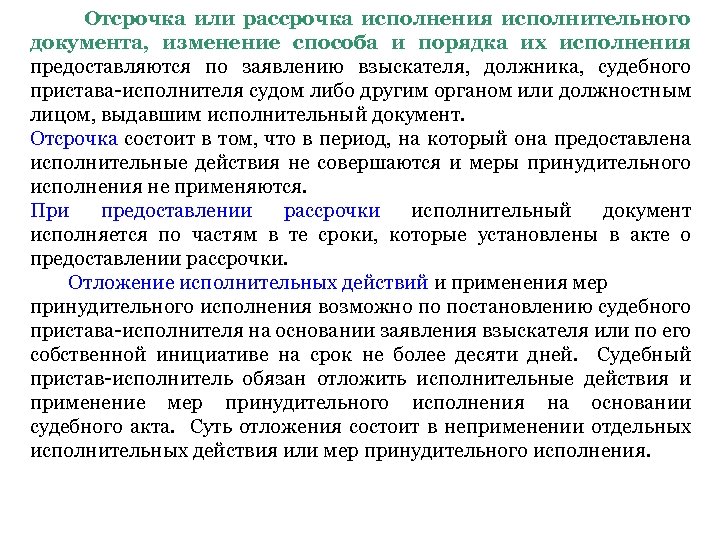 Отсрочка или рассрочка исполнения исполнительного документа, изменение способа и порядка их исполнения предоставляются по заявлению взыскателя, должника, судебного пристава-исполнителя судом либо другим органом или должностным лицом, выдавшим исполнительный документ.

Отсрочка состоит в том, что в период, на который она предоставлена исполнительные действия не совершаются и меры принудительного исполнения не применяются.

При предоставлении рассрочки исполнительный документ исполняется по частям в те сроки, которые установлены в акте о предоставлении рассрочки.

Отложение исполнительных действий и применения мер принудительного исполнения возможно по постановлению судебного пристава-исполнителя на основании заявления взыскателя или по его собственной инициативе на срок не более десяти дней. Судебный пристав-исполнитель обязан отложить исполнительные действия и применение мер принудительного исполнения на основании судебного акта. Суть отложения состоит в неприменении отдельных исполнительных действия или мер принудительного исполнения.